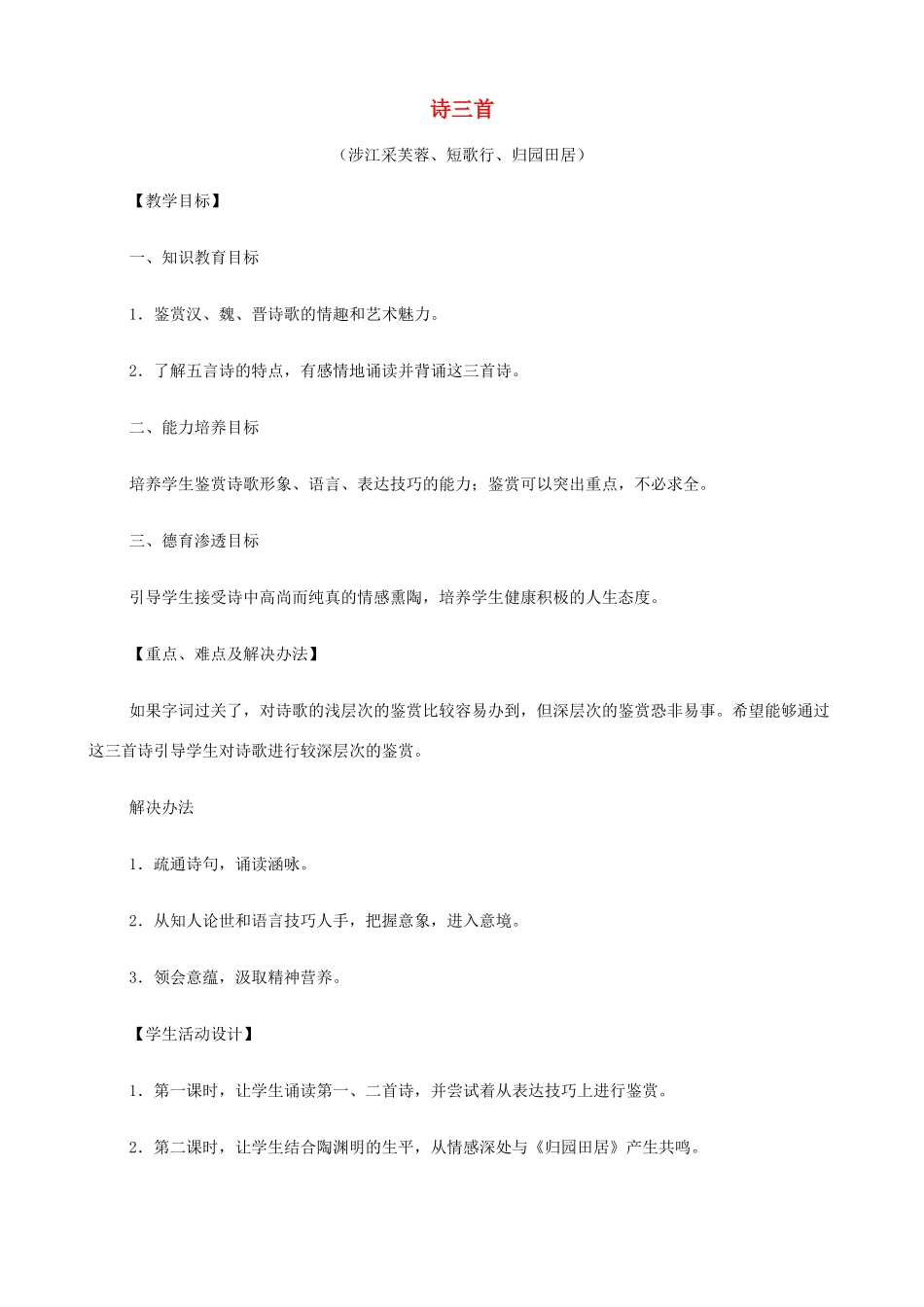 诗三首

（涉江采芙蓉、短歌行、归园田居）

【教学目标】

一、知识教育目标

1．鉴赏汉、魏、晋诗歌的情趣和艺术魅力。

2．了解五言诗的特点，有感情地诵读并背诵这三首诗。

二、能力培养目标

培养学生鉴赏诗歌形象、语言、表达技巧的能力；鉴赏可以突出重点，不必求全。

三、德育渗透目标

引导学生接受诗中高尚而纯真的情感熏陶，培养学生健康积极的人生态度。

【重点、难点及解决办法】

如果字词过关了，对诗歌的浅层次的鉴赏比较容易办到，但深层次的鉴赏恐非易事。希望能够通过这三首诗引导学生对诗歌进行较深层次的鉴赏。

解决办法

1．疏通诗句，诵读涵咏。

2．从知人论世和语言技巧人手，把握意象，进入意境。

3．领会意蕴，汲取精神营养。

【学生活动设计】

1．第一课时，让学生诵读第一、二首诗，并尝试着从表达技巧上进行鉴赏。

2．第二课时，让学生结合陶渊明的生平，从情感深处与《归园田居》产生共鸣。